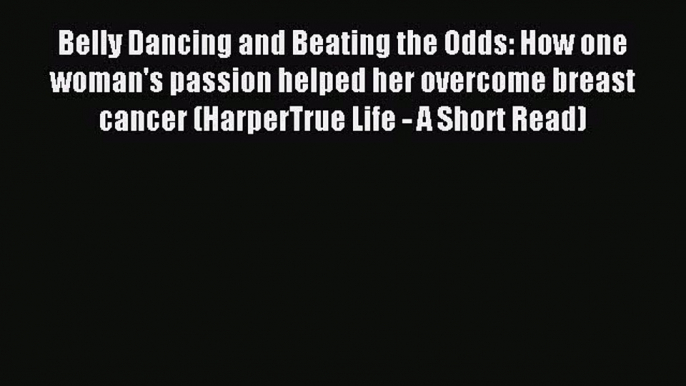 Belly Dancing and Beating the Odds: How one woman's passion helped her overcome breast cancer (HarperTrue Life - A Short Read)